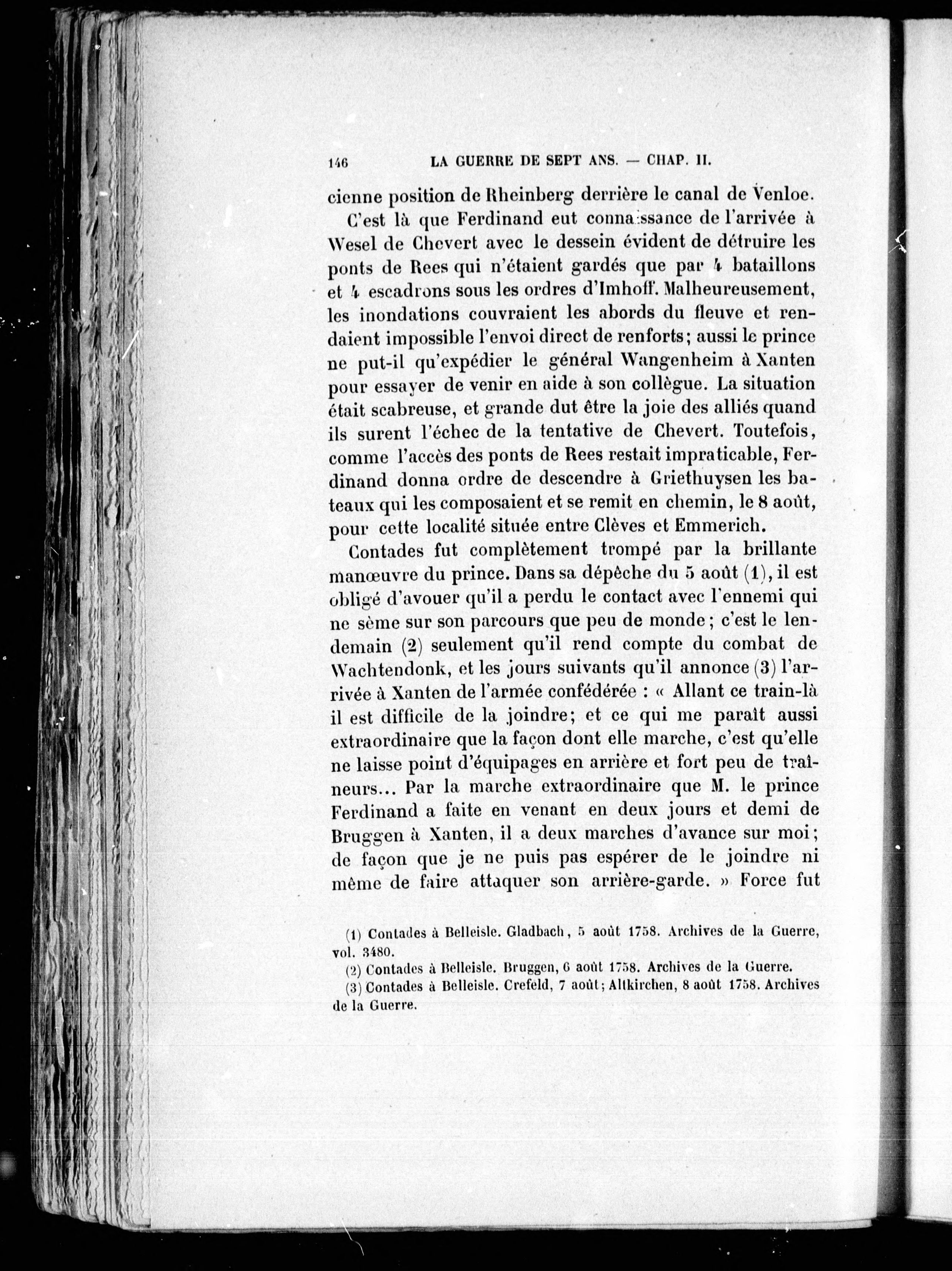 146 LA GUERRE DE SEPT ANS. — CHAP. II.

cienne position de Rheinberg derrière le canal de Venloe.

C'est là que Ferdinand eut connaissance de l'arrivée à Wesel de Chevert avec le dessein évident de détruire les ponts de Rees qui n'étaient gardés que par 4 bataillons et 4 escadrons sous les ordres d'Imhoff. Malheureusement, les inondations couvraient les abords du fleuve et rendaient impossible l'envoi direct de renforts; aussi le prince ne put-il qu'expédier le général Wangenheim à Xanten pour essayer de venir en aide à son collègue. La situation était scabreuse, et grande dut être la joie des alliés quand ils surent l'échec de la tentative de Chevert. Toutefois, comme l'accès des ponts de Rees restait impraticable, Ferdinand donna ordre de descendre à Griethuysen les bateaux qui les composaient et se remit en chemin, le 8 août, pour cette localité située entre Clèves et Emmerich.

Contades fut complètement trompé par la brillante manœuvre du prince. Dans sa dépêche du 5 août (1), il est obligé d'avouer qu'il a perdu le contact avec l'ennemi qui ne sème sur son parcours que peu de monde; c'est le lendemain (2) seulement qu'il rend compte du combat de Wachtendonk, et les jours suivants qu'il annonce (3) l'arrivée à Xanten de l'armée confédérée : « Allant ce train-là il est difficile de la joindre; et ce qui me paraît aussi extraordinaire que la façon dont elle marche, c'est qu'elle ne laisse point d'équipages en arrière et fort peu de traîneurs... Par la marche extraordinaire que M. le prince Ferdinand a faite en venant en deux jours et demi de Bruggen à Xanten, il a deux marches d'avance sur moi; de façon que je ne puis pas espérer de le joindre ni même de faire attaquer son arrière-garde. » Force fut

(1) Contades à Belleisle. Gladbach, 5 août 1758. Archives de la Guerre, vol. 3480.
(2) Contades à Belleisle. Bruggen, 6 août 1758. Archives de la Guerre.
(3) Contades à Belleisle. Crefeld, 7 août; Altkirchen, 8 août 1758. Archives de la Guerre.